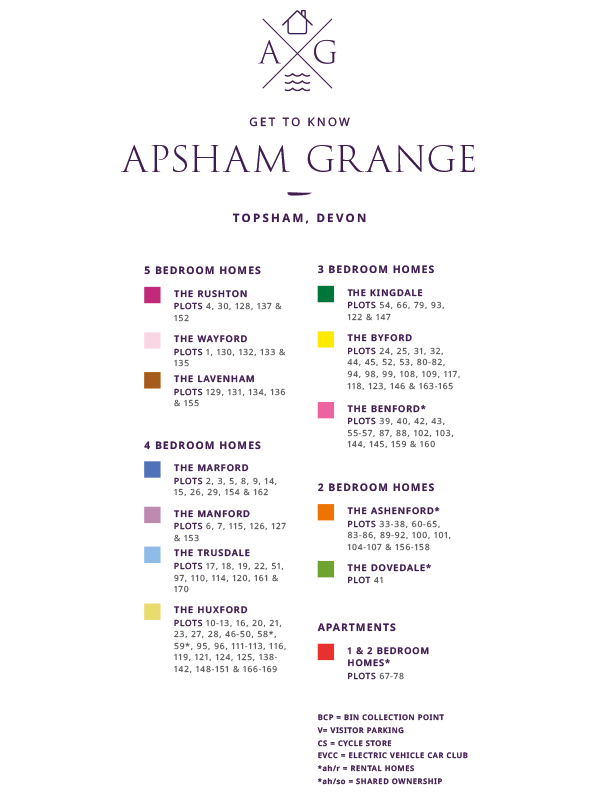 A G

GET TO KNOW

APSHAM GRANGE

TOPSHAM, DEVON

5 BEDROOM HOMES

THE RUSHTON
PLOTS 4, 30, 128, 137 & 152

THE WAYFORD
PLOTS 1, 130, 132, 133 & 135

THE LAVENHAM
PLOTS 129, 131, 134, 136 & 155

4 BEDROOM HOMES

THE MARFORD
PLOTS 2, 3, 5, 8, 9, 14, 15, 26, 29, 154 & 162

THE MANFORD
PLOTS 6, 7, 115, 126, 127 & 153

THE TRUSDALE
PLOTS 17, 18, 19, 22, 51, 97, 110, 114, 120, 161 & 170

THE HUXFORD
PLOTS 10-13, 16, 20, 21, 23, 27, 28, 46-50, 58*, 59*, 95, 96, 111-113, 116, 119, 121, 124, 125, 138-142, 148-151 & 166-169

3 BEDROOM HOMES

THE KINGDALE
PLOTS 54, 66, 79, 93, 122 & 147

THE BYFORD
PLOTS 24, 25, 31, 32, 44, 45, 52, 53, 80-82, 94, 98, 99, 108, 109, 117, 118, 123, 146 & 163-165

THE BENFORD*
PLOTS 39, 40, 42, 43, 55-57, 87, 88, 102, 103, 144, 145, 159 & 160

2 BEDROOM HOMES

THE ASHENFORD*
PLOTS 33-38, 60-65, 83-86, 89-92, 100, 101, 104-107 & 156-158

THE DOVEDALE*
PLOT 41

APARTMENTS

1 & 2 BEDROOM HOMES*
PLOTS 67-78

BCP = BIN COLLECTION POINT
V= VISITOR PARKING
CS = CYCLE STORE
EVCC = ELECTRIC VEHICLE CAR CLUB
*ah/r = RENTAL HOMES
*ah/so = SHARED OWNERSHIP